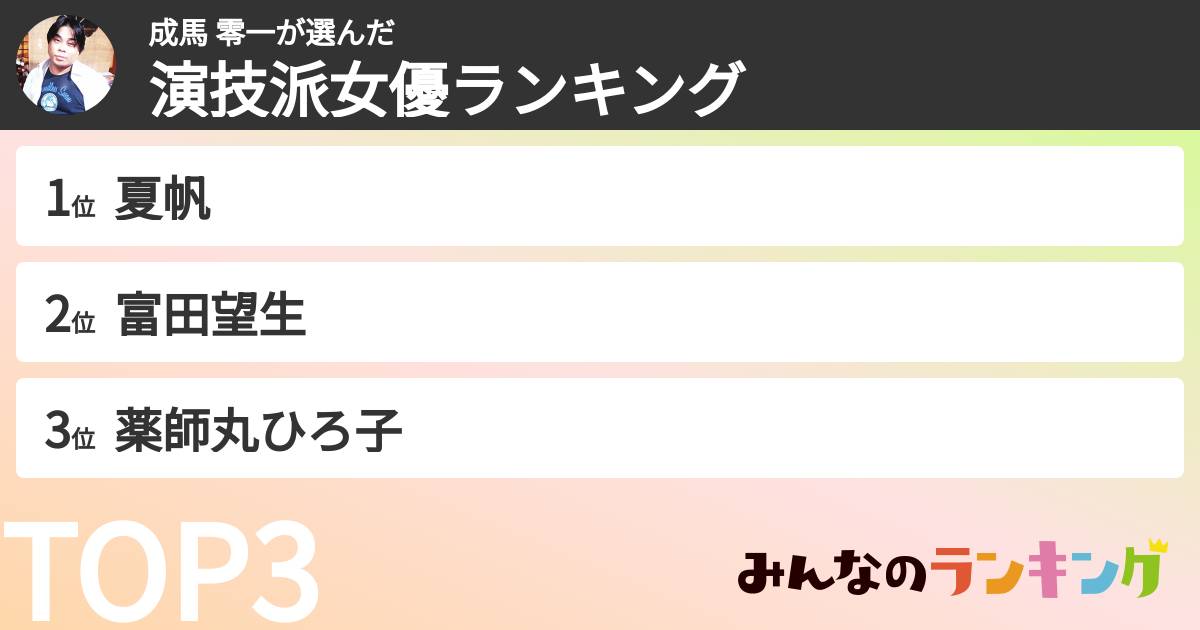 成馬 零一が選んだ
演技派女優ランキング

1位 夏帆

2位 富田望生

3位 薬師丸ひろ子

TOP3

みんなのランキング